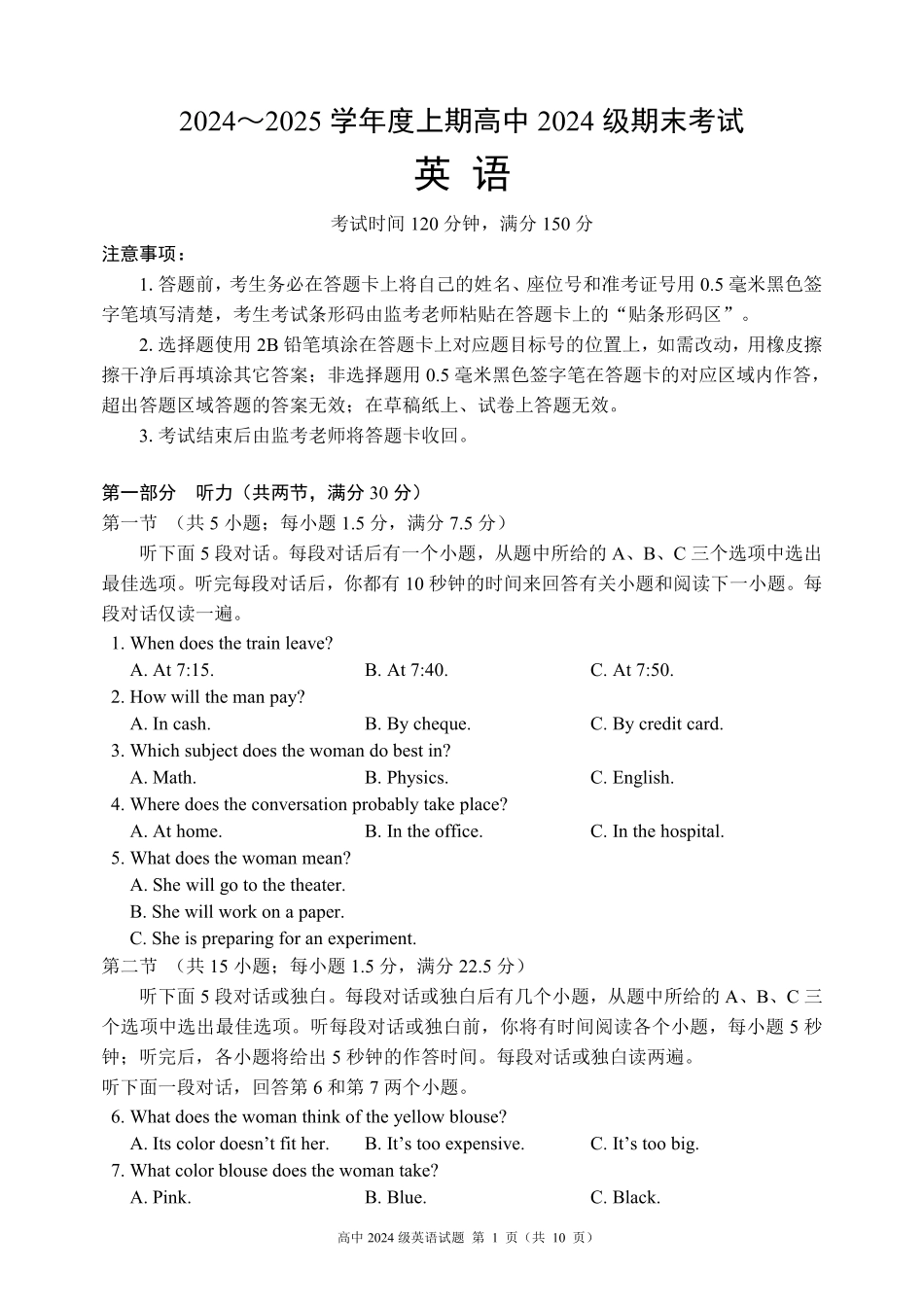 2024～2025 学年度上期高中 2024 级期末考试

英 语

考试时间 120 分钟，满分 150 分

注意事项：

1. 答题前，考生务必在答题卡上将自己的姓名、座位号和准考证号用 0.5 毫米黑色签字笔填写清楚，考生考试条形码由监考老师粘贴在答题卡上的“贴条形码区”。

2. 选择题使用 2B 铅笔填涂在答题卡上对应题目标号的位置上，如需改动，用橡皮擦擦干净后再填涂其它答案；非选择题用 0.5 毫米黑色签字笔在答题卡的对应区域内作答，超出答题区域答题的答案无效；在草稿纸上、试卷上答题无效。

3. 考试结束后由监考老师将答题卡收回。

第一部分 听力（共两节，满分 30 分）

第一节 （共 5 小题；每小题 1.5 分，满分 7.5 分）

听下面 5 段对话。每段对话后有一个小题，从题中所给的 A、B、C 三个选项中选出最佳选项。听完每段对话后，你都有 10 秒钟的时间来回答有关小题和阅读下一小题。每段对话仅读一遍。

1. When does the train leave?
A. At 7:15. B. At 7:40. C. At 7:50.

2. How will the man pay?
A. In cash. B. By cheque. C. By credit card.

3. Which subject does the woman do best in?
A. Math. B. Physics. C. English.

4. Where does the conversation probably take place?
A. At home. B. In the office. C. In the hospital.

5. What does the woman mean?
A. She will go to the theater.
B. She will work on a paper.
C. She is preparing for an experiment.

第二节 （共 15 小题；每小题 1.5 分，满分 22.5 分）

听下面 5 段对话或独白。每段对话或独白后有几个小题，从题中所给的 A、B、C 三个选项中选出最佳选项。听每段对话或独白前，你将有时间阅读各个小题，每小题 5 秒钟；听完后，各小题将给出 5 秒钟的作答时间。每段对话或独白读两遍。

听下面一段对话，回答第 6 和第 7 两个小题。

6. What does the woman think of the yellow blouse?
A. Its color doesn’t fit her. B. It’s too expensive. C. It’s too big.

7. What color blouse does the woman take?
A. Pink. B. Blue. C. Black.

高中 2024 级英语试题 第 1 页（共 10 页）